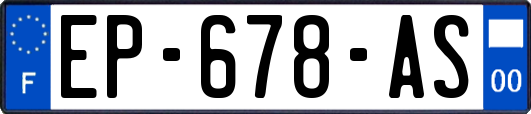 F
EP-678-AS
00